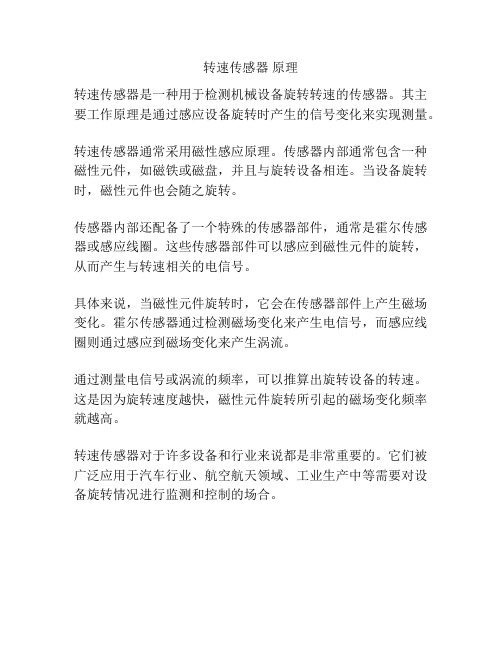 转速传感器 原理

转速传感器是一种用于检测机械设备旋转转速的传感器。其主要工作原理是通过感应设备旋转时产生的信号变化来实现测量。

转速传感器通常采用磁性感应原理。传感器内部通常包含一种磁性元件，如磁铁或磁盘，并且与旋转设备相连。当设备旋转时，磁性元件也会随之旋转。

传感器内部还配备了一个特殊的传感器部件，通常是霍尔传感器或感应线圈。这些传感器部件可以感应到磁性元件的旋转，从而产生与转速相关的电信号。

具体来说，当磁性元件旋转时，它会在传感器部件上产生磁场变化。霍尔传感器通过检测磁场变化来产生电信号，而感应线圈则通过感应到磁场变化来产生涡流。

通过测量电信号或涡流的频率，可以推算出旋转设备的转速。这是因为旋转速度越快，磁性元件旋转所引起的磁场变化频率就越高。

转速传感器对于许多设备和行业来说都是非常重要的。它们被广泛应用于汽车行业、航空航天领域、工业生产中等需要对设备旋转情况进行监测和控制的场合。